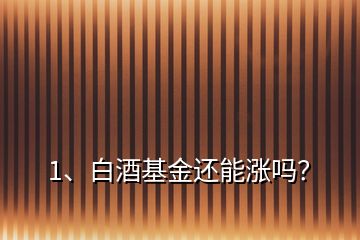 1、白酒基金还能涨吗?